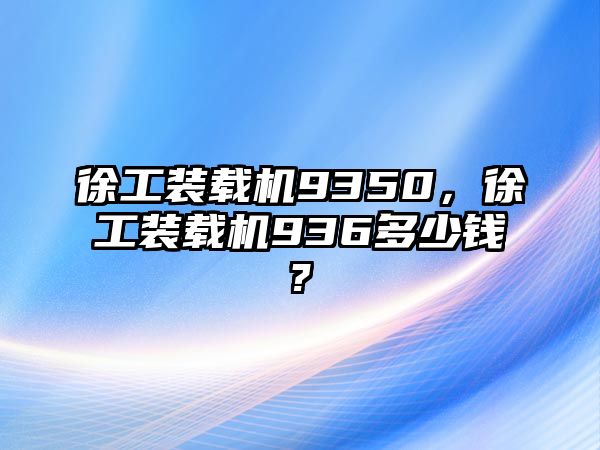 徐工装载机9350，徐工装载机936多少钱？